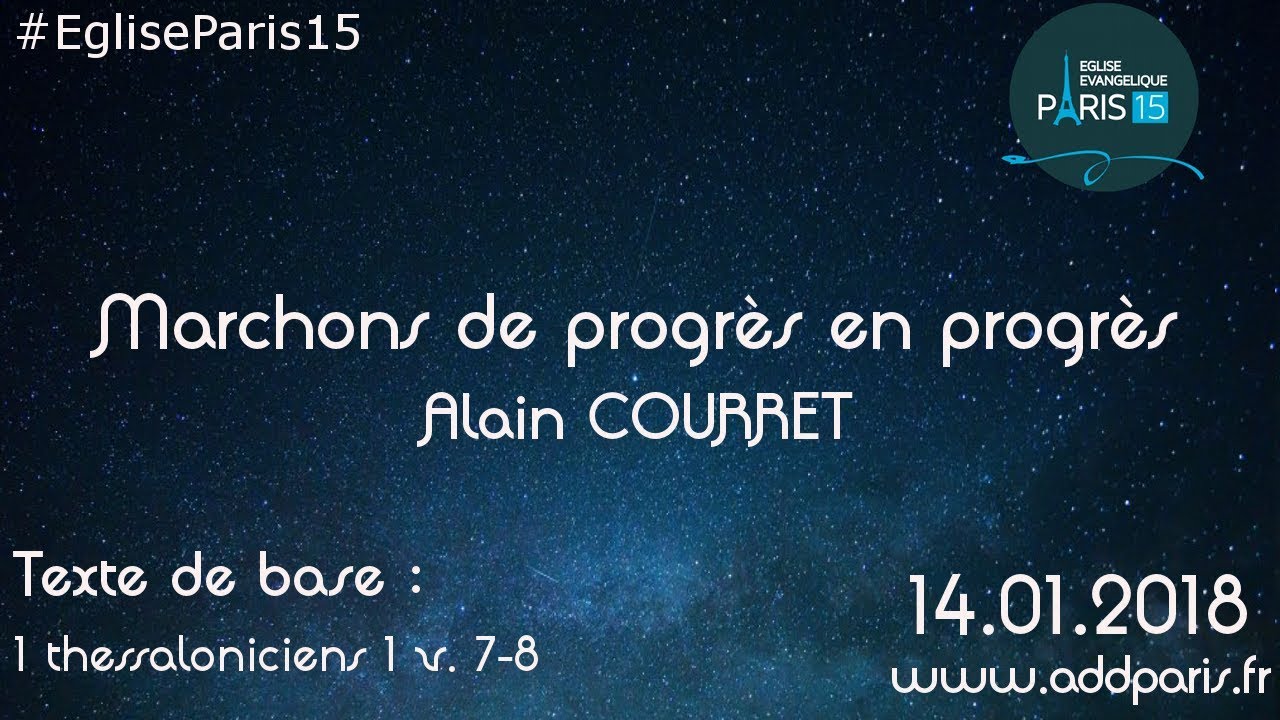 #EgliseParis15

EGLISE EVANGELIQUE PARIS 15

Marchons de progrès en progrès
Alain COURRET

Texte de base :
1 thessaloniciens 1 v. 7-8

14.01.2018
www.addparis.fr